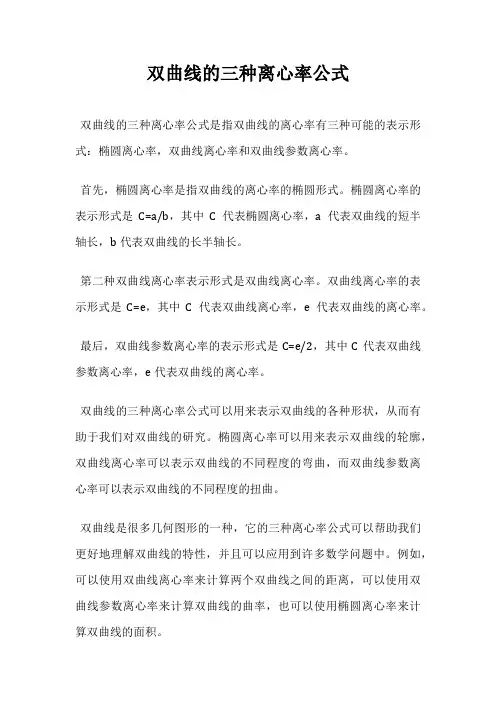 双曲线的三种离心率公式

双曲线的三种离心率公式是指双曲线的离心率有三种可能的表示形式：椭圆离心率，双曲线离心率和双曲线参数离心率。

首先，椭圆离心率是指双曲线的离心率的椭圆形式。椭圆离心率的表示形式是 C=a/b，其中 C 代表椭圆离心率，a 代表双曲线的短半轴长，b 代表双曲线的长半轴长。

第二种双曲线离心率表示形式是双曲线离心率。双曲线离心率的表示形式是 C=e，其中 C 代表双曲线离心率，e 代表双曲线的离心率。

最后，双曲线参数离心率的表示形式是 C=e/2，其中 C 代表双曲线参数离心率，e 代表双曲线的离心率。

双曲线的三种离心率公式可以用来表示双曲线的各种形状，从而有助于我们对双曲线的研究。椭圆离心率可以用来表示双曲线的轮廓，双曲线离心率可以表示双曲线的不同程度的弯曲，而双曲线参数离心率可以表示双曲线的不同程度的扭曲。

双曲线是很多几何图形的一种，它的三种离心率公式可以帮助我们更好地理解双曲线的特性，并且可以应用到许多数学问题中。例如，可以使用双曲线离心率来计算两个双曲线之间的距离，可以使用双曲线参数离心率来计算双曲线的曲率，也可以使用椭圆离心率来计算双曲线的面积。